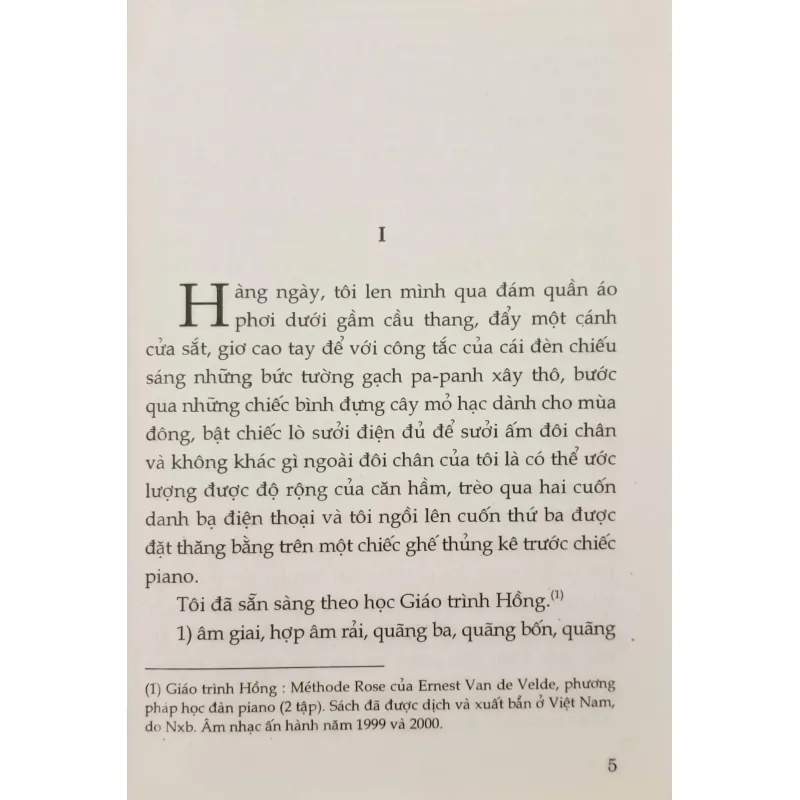 I

Hàng ngày, tôi len mình qua đám quần áo phơi dưới gầm cầu thang, đẩy một cánh cửa sắt, giơ cao tay để với công tắc của cái đèn chiếu sáng những bức tường gạch pa-panh xây thô, bước qua những chiếc bình đựng cây mỏ hạc dành cho mùa đông, bật chiếc lò sưởi điện đủ để sưởi ấm đôi chân và không khác gì ngoài đôi chân của tôi là có thể ước lượng được độ rộng của căn hầm, trèo qua hai cuốn danh bạ điện thoại và tôi ngồi lên cuốn thứ ba được đặt thăng bằng trên một chiếc ghế thủng kê trước chiếc piano.

Tôi đã sẵn sàng theo học Giáo trình Hồng.$^{(1)}$

1) âm giai, hợp âm rải, quãng ba, quãng bốn, quãng

(1) Giáo trình Hồng : Méthode Rose của Ernest Van de Velde, phương pháp học đàn piano (2 tập). Sách đã được dịch và xuất bản ở Việt Nam, do Nxb. Âm nhạc ấn hành năm 1999 và 2000.

5